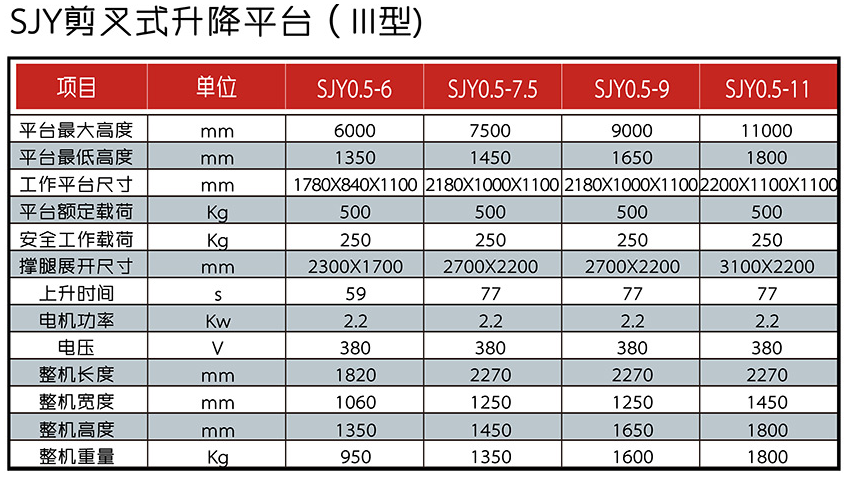 SJY剪叉式升降平台（III型)

| 项目 | 单位 | SJY0.5-6 | SJY0.5-7.5 | SJY0.5-9 | SJY0.5-11 |
|---|---|---|---|---|---|
| 平台最大高度 | mm | 6000 | 7500 | 9000 | 11000 |
| 平台最低高度 | mm | 1350 | 1450 | 1650 | 1800 |
| 工作平台尺寸 | mm | 1780X840X1100 | 2180X1000X1100 | 2180X1000X1100 | 2200X1100X1100 |
| 平台额定载荷 | Kg | 500 | 500 | 500 | 500 |
| 安全工作载荷 | Kg | 250 | 250 | 250 | 250 |
| 撑腿展开尺寸 | mm | 2300X1700 | 2700X2200 | 2700X2200 | 3100X2200 |
| 上升时间 | s | 59 | 77 | 77 | 77 |
| 电机功率 | Kw | 2.2 | 2.2 | 2.2 | 2.2 |
| 电压 | V | 380 | 380 | 380 | 380 |
| 整机长度 | mm | 1820 | 2270 | 2270 | 2270 |
| 整机宽度 | mm | 1060 | 1250 | 1250 | 1450 |
| 整机高度 | mm | 1350 | 1450 | 1650 | 1800 |
| 整机重量 | Kg | 950 | 1350 | 1600 | 1800 |